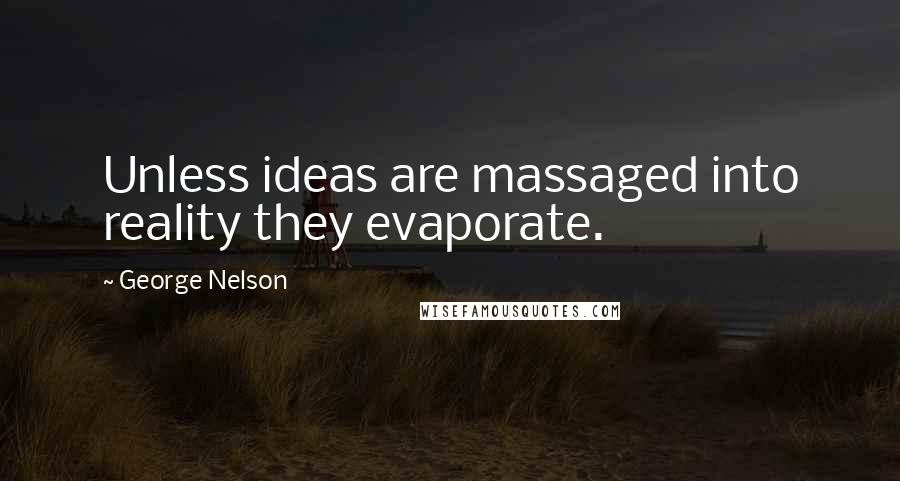 Unless ideas are massaged into reality they evaporate.

~ George Nelson

WISEFAMOUSQUOTES.COM